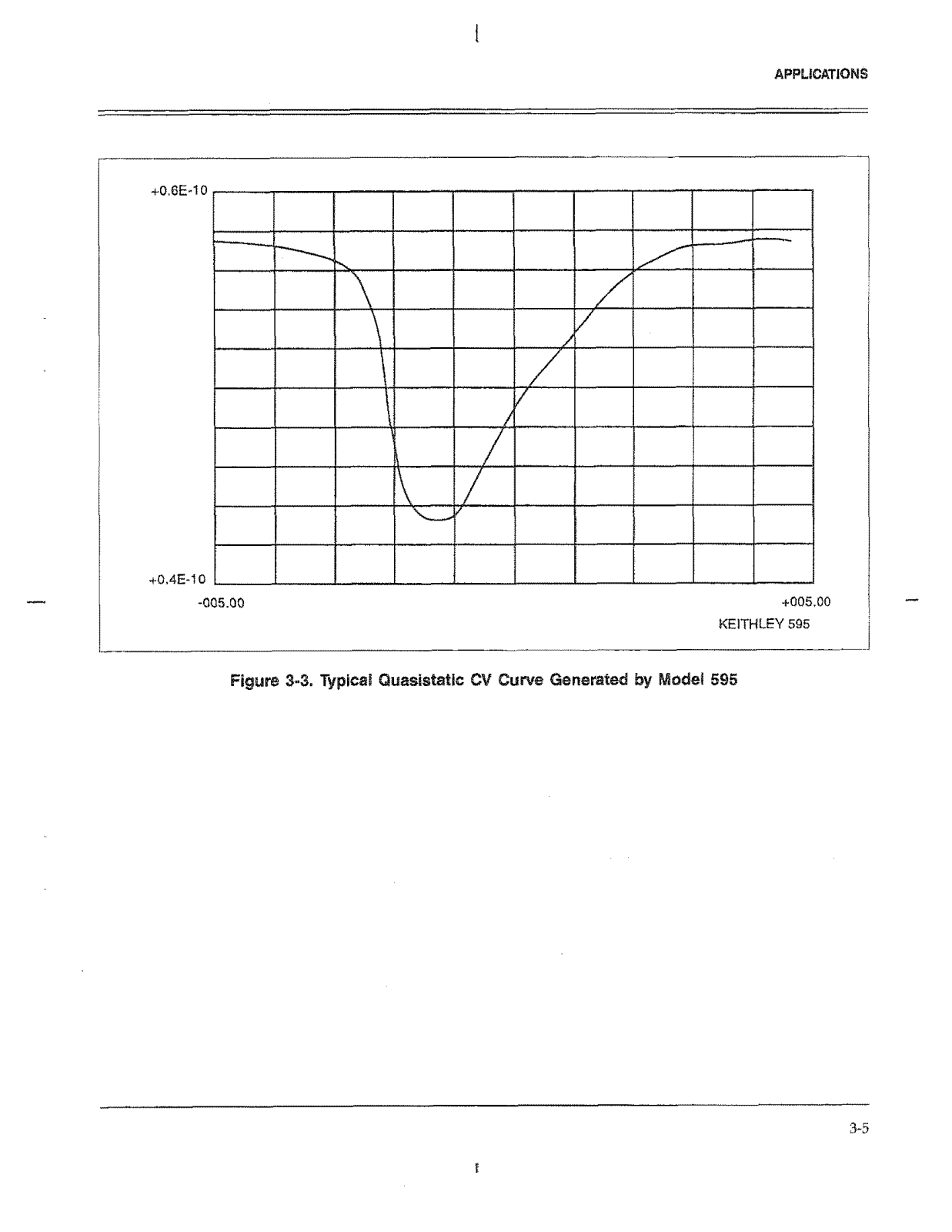 APPLICATIONS

+0.6E-10

+0.4E-10

-005.00

+005.00

KEITHLEY 595

Figure 3-3. Typical Quasistatic CV Curve Generated by Model 595

3-5